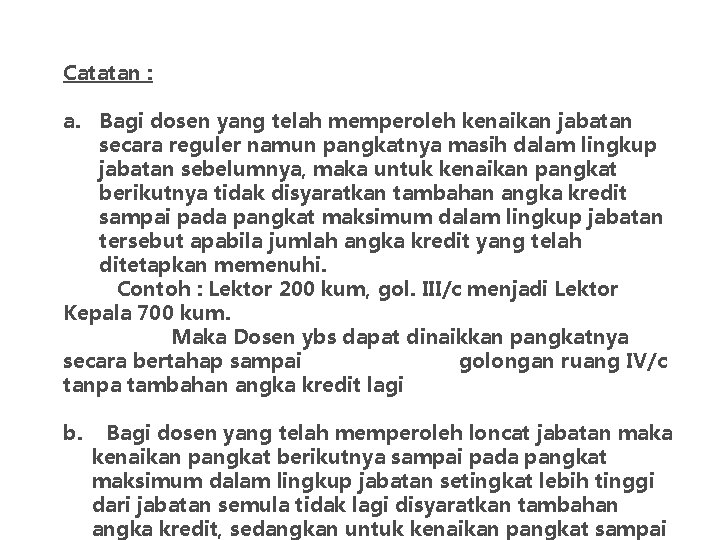 Catatan :

a. Bagi dosen yang telah memperoleh kenaikan jabatan secara reguler namun pangkatnya masih dalam lingkup jabatan sebelumnya, maka untuk kenaikan pangkat berikutnya tidak disyaratkan tambahan angka kredit sampai pada pangkat maksimum dalam lingkup jabatan tersebut apabila jumlah angka kredit yang telah ditetapkan memenuhi.
Contoh : Lektor 200 kum, gol. III/c menjadi Lektor Kepala 700 kum.
Maka Dosen ybs dapat dinaikkan pangkatnya secara bertahap sampai golongan ruang IV/c tanpa tambahan angka kredit lagi

b. Bagi dosen yang telah memperoleh loncat jabatan maka kenaikan pangkat berikutnya sampai pada pangkat maksimum dalam lingkup jabatan setingkat lebih tinggi dari jabatan semula tidak lagi disyaratkan tambahan angka kredit, sedangkan untuk kenaikan pangkat sampai